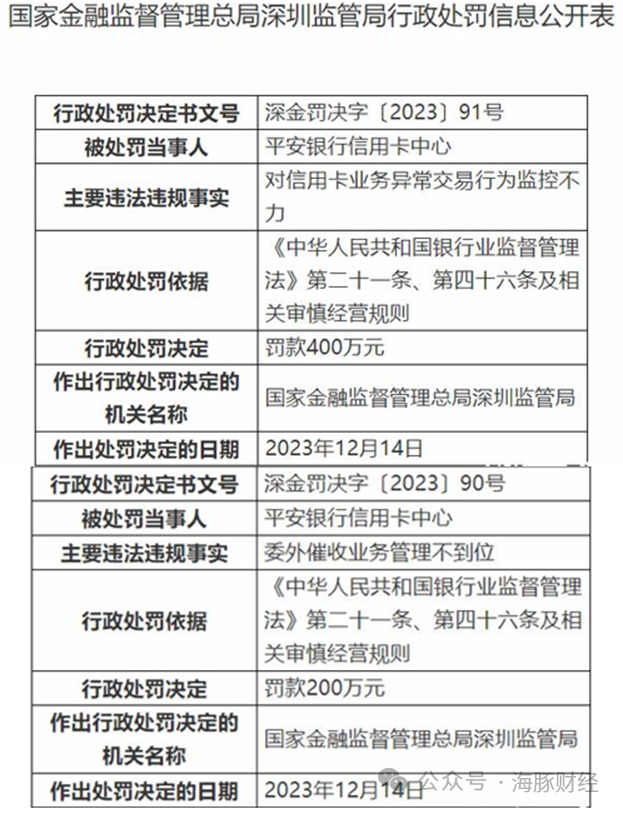 国家金融监督管理总局深圳监管局行政处罚信息公开表

| 行政处罚决定书文号 | 深金罚决字〔2023〕91号 |
|---|---|
| 被处罚当事人 | 平安银行信用卡中心 |
| 主要违法违规事实 | 对信用卡业务异常交易行为监控不力 |
| 行政处罚依据 | 《中华人民共和国银行业监督管理法》第二十一条、第四十六条及相关审慎经营规则 |
| 行政处罚决定 | 罚款400万元 |
| 作出行政处罚决定的机关名称 | 国家金融监督管理总局深圳监管局 |
| 作出处罚决定的日期 | 2023年12月14日 |

| 行政处罚决定书文号 | 深金罚决字〔2023〕90号 |
|---|---|
| 被处罚当事人 | 平安银行信用卡中心 |
| 主要违法违规事实 | 委外催收业务管理不到位 |
| 行政处罚依据 | 《中华人民共和国银行业监督管理法》第二十一条、第四十六条及相关审慎经营规则 |
| 行政处罚决定 | 罚款200万元 |
| 作出行政处罚决定的机关名称 | 国家金融监督管理总局深圳监管局 |
| 作出处罚决定的日期 | 2023年12月14日 |

公众号 · 海豚财经